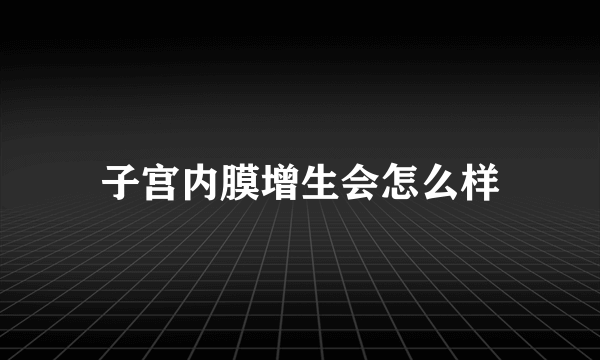 子宫内膜增生会怎么样